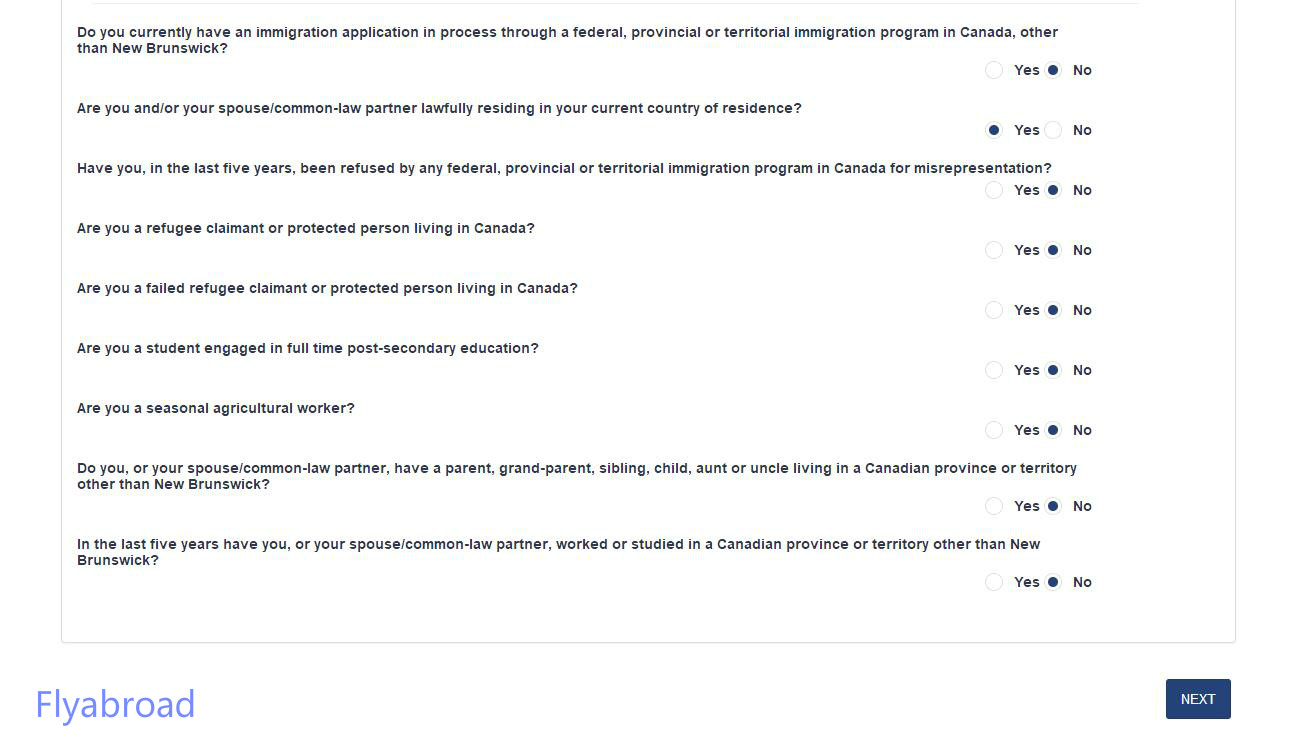 Do you currently have an immigration application in process through a federal, provincial or territorial immigration program in Canada, other than New Brunswick?

Yes No

Are you and/or your spouse/common-law partner lawfully residing in your current country of residence?

Yes No

Have you, in the last five years, been refused by any federal, provincial or territorial immigration program in Canada for misrepresentation?

Yes No

Are you a refugee claimant or protected person living in Canada?

Yes No

Are you a failed refugee claimant or protected person living in Canada?

Yes No

Are you a student engaged in full time post-secondary education?

Yes No

Are you a seasonal agricultural worker?

Yes No

Do you, or your spouse/common-law partner, have a parent, grand-parent, sibling, child, aunt or uncle living in a Canadian province or territory other than New Brunswick?

Yes No

In the last five years have you, or your spouse/common-law partner, worked or studied in a Canadian province or territory other than New Brunswick?

Yes No

Flyabroad

NEXT